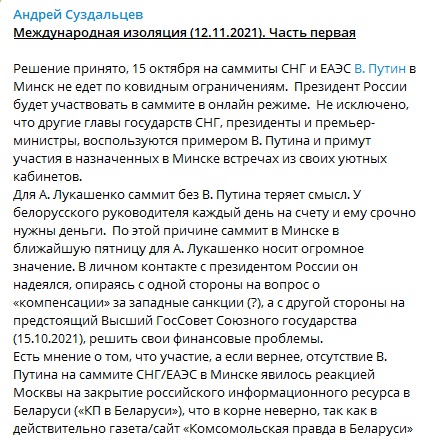 Андрей Суздальцев
Международная изоляция (12.11.2021). Часть первая

Решение принято, 15 октября на саммиты СНГ и ЕАЭС В. Путин в Минск не едет по ковидным ограничениям. Президент России будет участвовать в саммите в онлайн режиме. Не исключено, что другие главы государств СНГ, президенты и премьер-министры, воспользуются примером В. Путина и примут участия в назначенных в Минске встречах из своих уютных кабинетов.
Для А. Лукашенко саммит без В. Путина теряет смысл. У белорусского руководителя каждый день на счету и ему срочно нужны деньги. По этой причине саммит в Минске в ближайшую пятницу для А. Лукашенко носит огромное значение. В личном контакте с президентом России он надеялся, опираясь с одной стороны на вопрос о «компенсации» за западные санкции (?), а с другой стороны на предстоящий Высший ГосСовет Союзного государства (15.10.2021), решить свои финансовые проблемы.
Есть мнение о том, что участие, а если вернее, отсутствие В. Путина на саммите СНГ/ЕАЭС в Минске явилось реакцией Москвы на закрытие российского информационного ресурса в Беларуси («КП в Беларуси»), что в корне неверно, так как в действительно газета/сайт «Комсомольская правда в Беларуси»